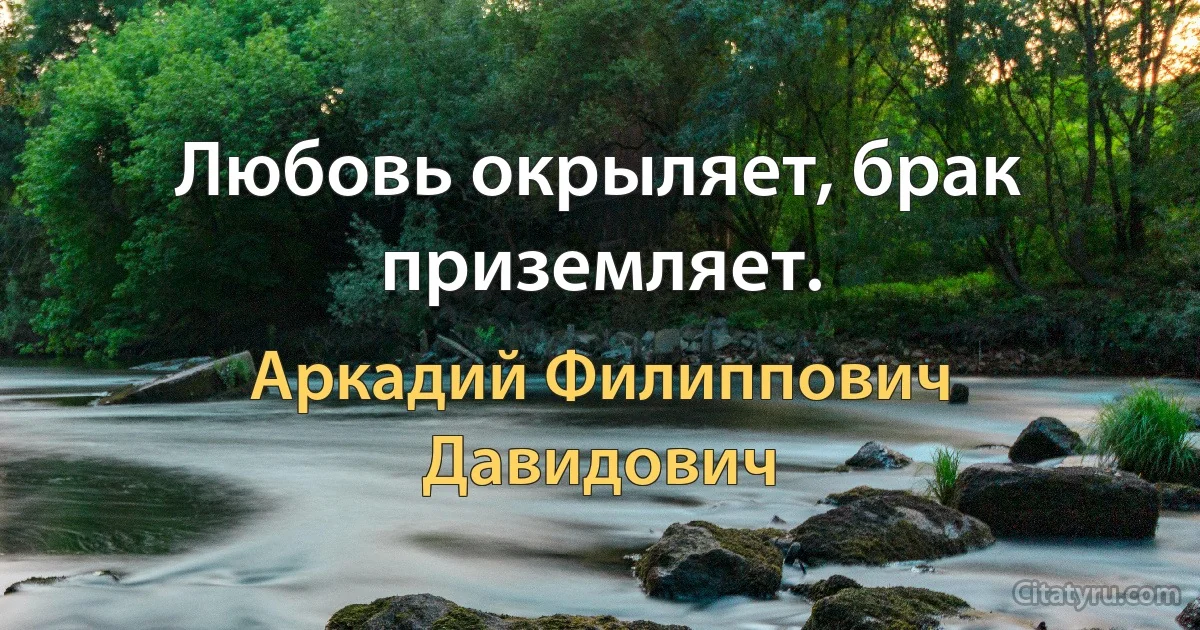 Любовь окрыляет, брак приземляет.

Аркадий Филиппович Давидович

Citatyru.com